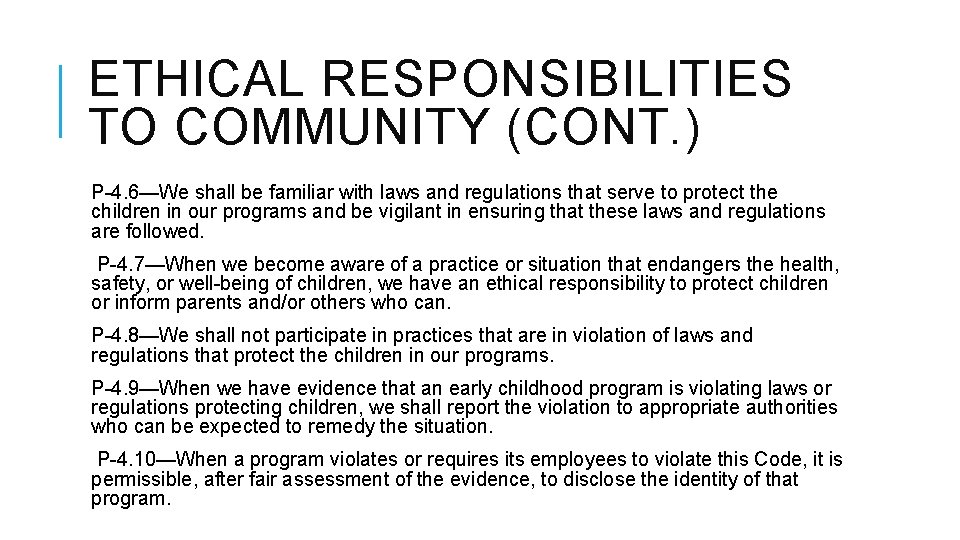 ETHICAL RESPONSIBILITIES TO COMMUNITY (CONT.)

P-4.6—We shall be familiar with laws and regulations that serve to protect the children in our programs and be vigilant in ensuring that these laws and regulations are followed.

P-4.7—When we become aware of a practice or situation that endangers the health, safety, or well-being of children, we have an ethical responsibility to protect children or inform parents and/or others who can.

P-4.8—We shall not participate in practices that are in violation of laws and regulations that protect the children in our programs.

P-4.9—When we have evidence that an early childhood program is violating laws or regulations protecting children, we shall report the violation to appropriate authorities who can be expected to remedy the situation.

P-4.10—When a program violates or requires its employees to violate this Code, it is permissible, after fair assessment of the evidence, to disclose the identity of that program.